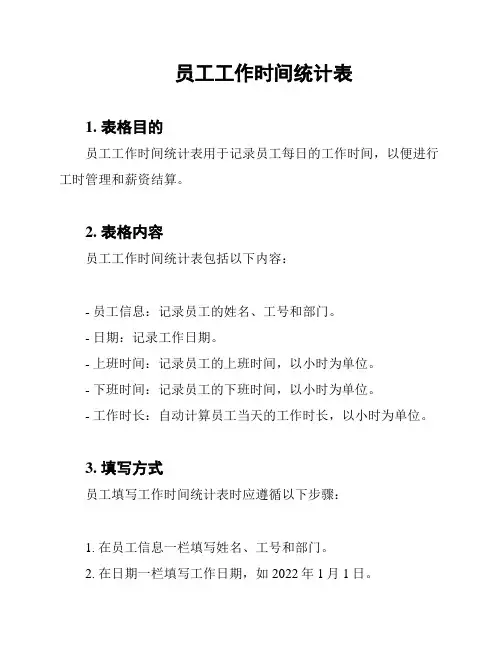 员工工作时间统计表

1. 表格目的

员工工作时间统计表用于记录员工每日的工作时间，以便进行工时管理和薪资结算。

2. 表格内容

员工工作时间统计表包括以下内容：

- 员工信息：记录员工的姓名、工号和部门。
- 日期：记录工作日期。
- 上班时间：记录员工的上班时间，以小时为单位。
- 下班时间：记录员工的下班时间，以小时为单位。
- 工作时长：自动计算员工当天的工作时长，以小时为单位。

3. 填写方式

员工填写工作时间统计表时应遵循以下步骤：

1. 在员工信息一栏填写姓名、工号和部门。
2. 在日期一栏填写工作日期，如 2022 年 1 月 1 日。